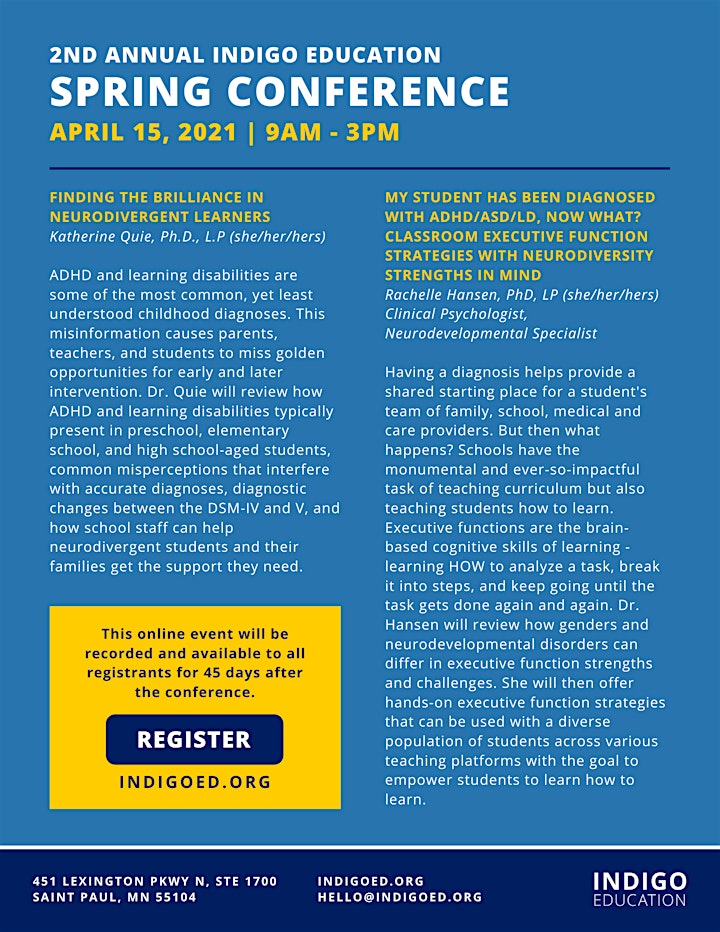 2ND ANNUAL INDIGO EDUCATION
SPRING CONFERENCE
APRIL 15, 2021 | 9AM - 3PM

FINDING THE BRILLIANCE IN NEURODIVERGENT LEARNERS
Katherine Quie, Ph.D., L.P (she/her/hers)

ADHD and learning disabilities are some of the most common, yet least understood childhood diagnoses. This misinformation causes parents, teachers, and students to miss golden opportunities for early and later intervention. Dr. Quie will review how ADHD and learning disabilities typically present in preschool, elementary school, and high school-aged students, common misperceptions that interfere with accurate diagnoses, diagnostic changes between the DSM-IV and V, and how school staff can help neurodivergent students and their families get the support they need.

This online event will be recorded and available to all registrants for 45 days after the conference.

REGISTER

INDIGOED.ORG

MY STUDENT HAS BEEN DIAGNOSED WITH ADHD/ASD/LD, NOW WHAT? CLASSROOM EXECUTIVE FUNCTION STRATEGIES WITH NEURODIVERSITY STRENGTHS IN MIND
Rachelle Hansen, PhD, LP (she/her/hers)
Clinical Psychologist,
Neurodevelopmental Specialist

Having a diagnosis helps provide a shared starting place for a student's team of family, school, medical and care providers. But then what happens? Schools have the monumental and ever-so-impactful task of teaching curriculum but also teaching students how to learn. Executive functions are the brain-based cognitive skills of learning - learning HOW to analyze a task, break it into steps, and keep going until the task gets done again and again. Dr. Hansen will review how genders and neurodevelopmental disorders can differ in executive function strengths and challenges. She will then offer hands-on executive function strategies that can be used with a diverse population of students across various teaching platforms with the goal to empower students to learn how to learn.

451 LEXINGTON PKWY N, STE 1700
SAINT PAUL, MN 55104

INDIGOED.ORG
HELLO@INDIGOED.ORG

INDIGO
EDUCATION